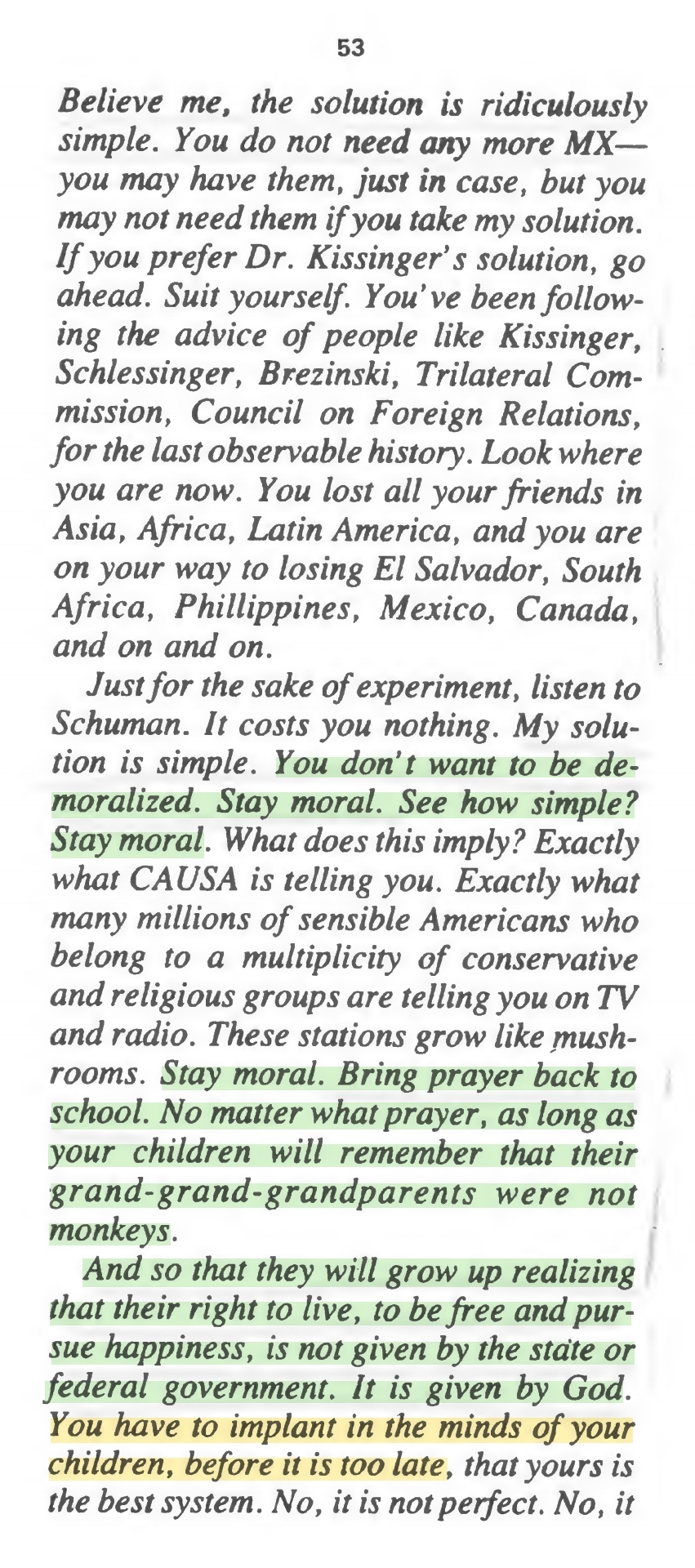 53

Believe me, the solution is ridiculously simple. You do not need any more MX—you may have them, just in case, but you may not need them if you take my solution. If you prefer Dr. Kissinger's solution, go ahead. Suit yourself. You've been following the advice of people like Kissinger, Schlessinger, Brezinski, Trilateral Commission, Council on Foreign Relations, for the last observable history. Look where you are now. You lost all your friends in Asia, Africa, Latin America, and you are on your way to losing El Salvador, South Africa, Phillippines, Mexico, Canada, and on and on.

Just for the sake of experiment, listen to Schuman. It costs you nothing. My solution is simple. You don't want to be demoralized. Stay moral. See how simple? Stay moral. What does this imply? Exactly what CAUSA is telling you. Exactly what many millions of sensible Americans who belong to a multiplicity of conservative and religious groups are telling you on TV and radio. These stations grow like mushrooms. Stay moral. Bring prayer back to school. No matter what prayer, as long as your children will remember that their grand-grand-grandparents were not monkeys.

And so that they will grow up realizing that their right to live, to be free and pursue happiness, is not given by the state or federal government. It is given by God. You have to implant in the minds of your children, before it is too late, that yours is the best system. No, it is not perfect. No, it